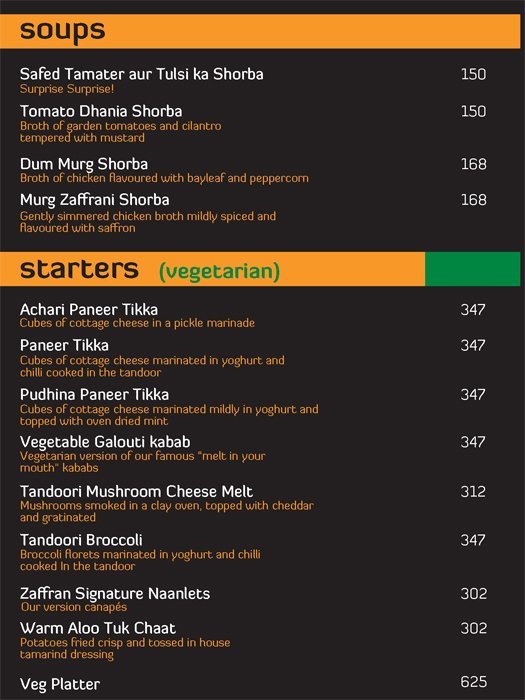 soups

Safed Tamater aur Tulsi ka Shorba 150
Surprise Surprise!

Tomato Dhania Shorba 150
Broth of garden tomatoes and cilantro tempered with mustard

Dum Murg Shorba 168
Broth of chicken flavoured with bayleaf and peppercorn

Murg Zaffrani Shorba 168
Gently simmered chicken broth mildly spiced and flavoured with saffron

starters (vegetarian)

Achari Paneer Tikka 347
Cubes of cottage cheese in a pickle marinade

Paneer Tikka 347
Cubes of cottage cheese marinated in yoghurt and chilli cooked in the tandoor

Pudhina Paneer Tikka 347
Cubes of cottage cheese marinated mildly in yoghurt and topped with oven dried mint

Vegetable Galouti kabab 347
Vegetarian version of our famous "melt in your mouth" kababs

Tandoori Mushroom Cheese Melt 312
Mushrooms smoked in a clay oven, topped with cheddar and gratinated

Tandoori Broccoli 347
Broccoli florets marinated in yoghurt and chilli cooked In the tandoor

Zaffran Signature Naanlets 302
Our version canapés

Warm Aloo Tuk Chaat 302
Potatoes fried crisp and tossed in house tamarind dressing

Veg Platter 625